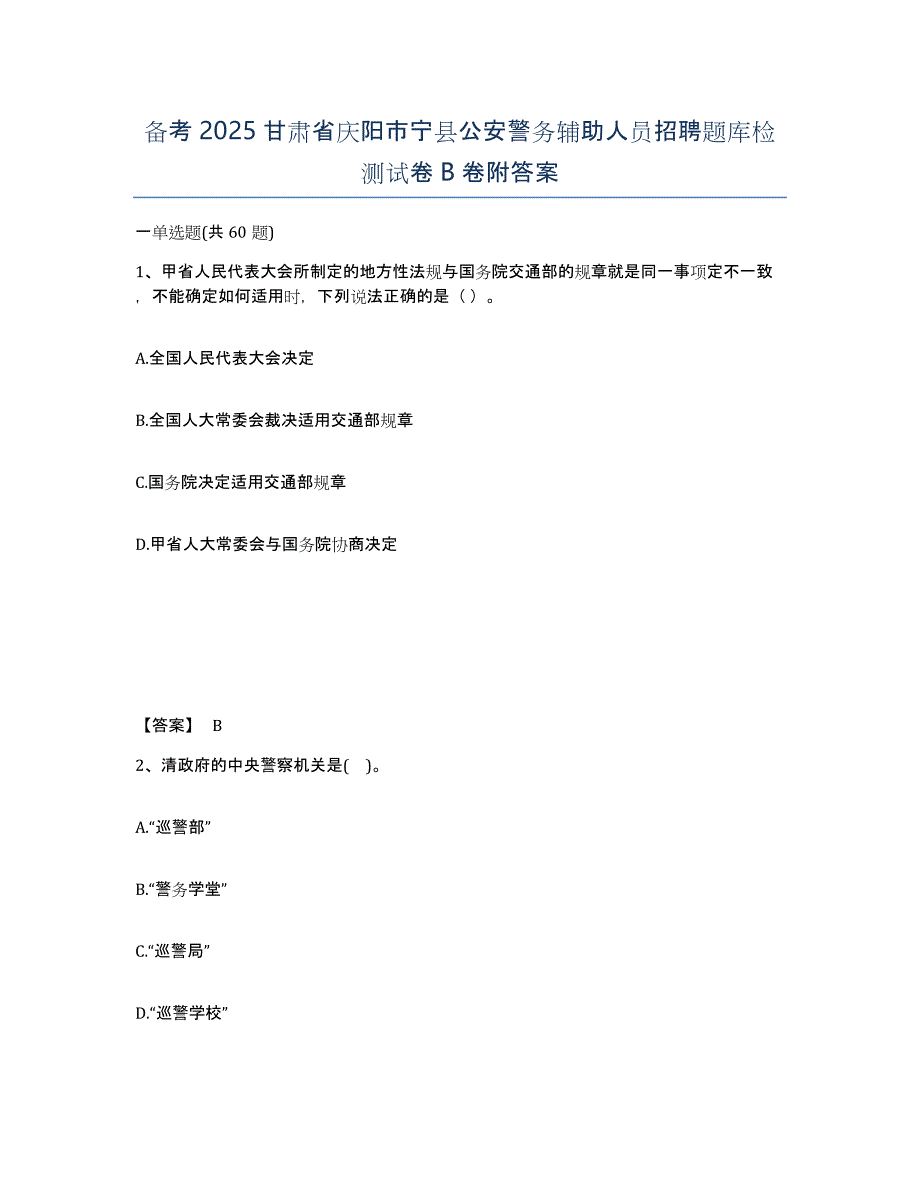 备考 2025 甘肃省庆阳市宁县公安警务辅助人员招聘题库检测试卷 B 卷附答案

一单选题(共 60 题)

1、甲省人民代表大会所制定的地方性法规与国务院交通部的规章就是同一事项定不一致，不能确定如何适用时，下列说法正确的是（ ）。

A.全国人民代表大会决定

B.全国人大常委会裁决适用交通部规章

C.国务院决定适用交通部规章

D.甲省人大常委会与国务院协商决定

【答案】 B

2、清政府的中央警察机关是( )。

A.“巡警部”

B.“警务学堂”

C.“巡警局”

D.“巡警学校”